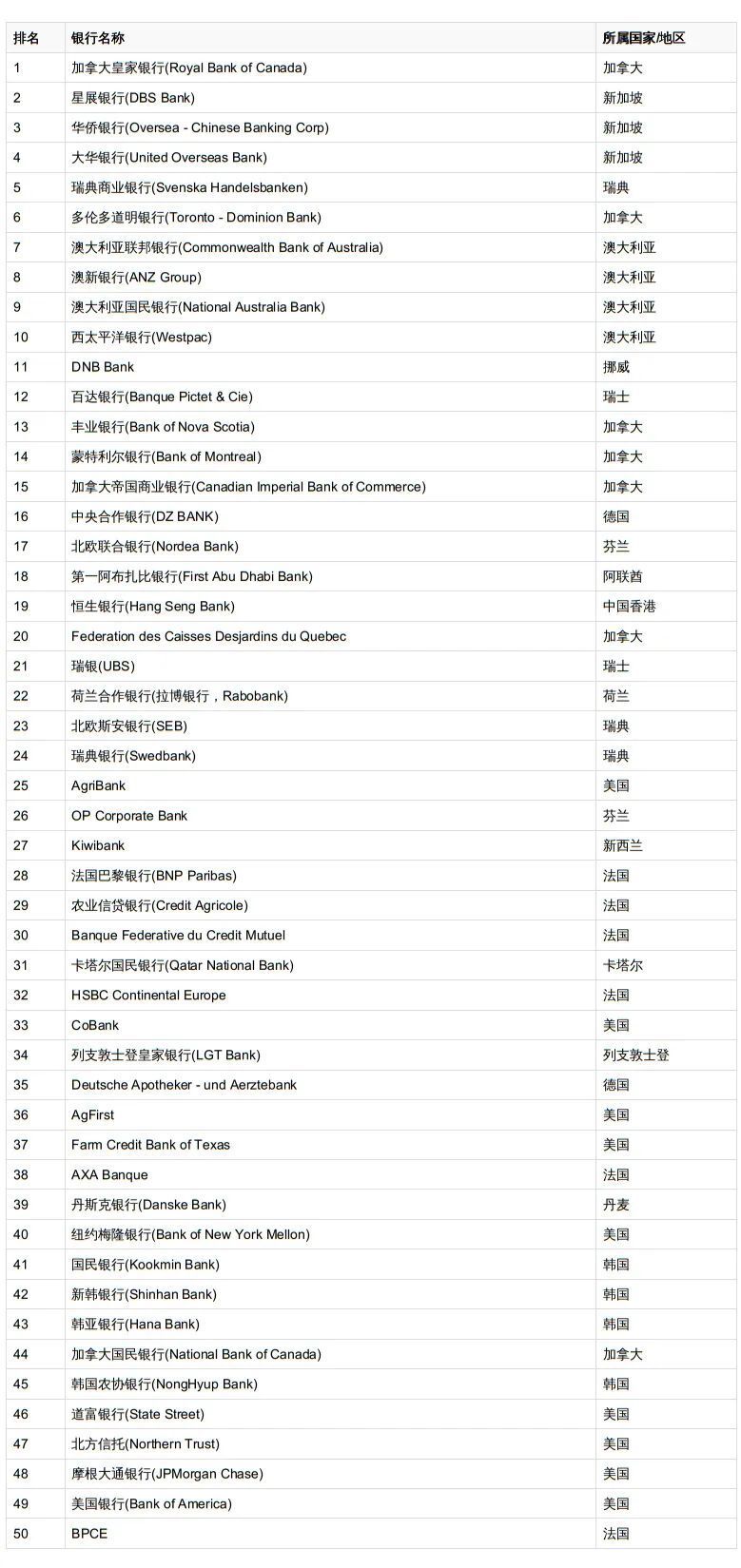 | 排名 | 银行名称 | 所属国家/地区 |
|---|---|---|
| 1 | 加拿大皇家银行(Royal Bank of Canada) | 加拿大 |
| 2 | 星展银行(DBS Bank) | 新加坡 |
| 3 | 华侨银行(Oversea - Chinese Banking Corp) | 新加坡 |
| 4 | 大华银行(United Overseas Bank) | 新加坡 |
| 5 | 瑞典商业银行(Svenska Handelsbanken) | 瑞典 |
| 6 | 多伦多道明银行(Toronto - Dominion Bank) | 加拿大 |
| 7 | 澳大利亚联邦银行(Commonwealth Bank of Australia) | 澳大利亚 |
| 8 | 澳新银行(ANZ Group) | 澳大利亚 |
| 9 | 澳大利亚国民银行(National Australia Bank) | 澳大利亚 |
| 10 | 西太平洋银行(Westpac) | 澳大利亚 |
| 11 | DNB Bank | 挪威 |
| 12 | 百达银行(Banque Pictet & Cie) | 瑞士 |
| 13 | 丰业银行(Bank of Nova Scotia) | 加拿大 |
| 14 | 蒙特利尔银行(Bank of Montreal) | 加拿大 |
| 15 | 加拿大帝国商业银行(Canadian Imperial Bank of Commerce) | 加拿大 |
| 16 | 中央合作银行(DZ BANK) | 德国 |
| 17 | 北欧联合银行(Nordea Bank) | 芬兰 |
| 18 | 第一阿布扎比银行(First Abu Dhabi Bank) | 阿联酋 |
| 19 | 恒生银行(Hang Seng Bank) | 中国香港 |
| 20 | Federation des Caisses Desjardins du Quebec | 加拿大 |
| 21 | 瑞银(UBS) | 瑞士 |
| 22 | 荷兰合作银行(拉博银行，Rabobank) | 荷兰 |
| 23 | 北欧斯安银行(SEB) | 瑞典 |
| 24 | 瑞典银行(Swedbank) | 瑞典 |
| 25 | AgriBank | 美国 |
| 26 | OP Corporate Bank | 芬兰 |
| 27 | Kiwibank | 新西兰 |
| 28 | 法国巴黎银行(BNP Paribas) | 法国 |
| 29 | 农业信贷银行(Credit Agricole) | 法国 |
| 30 | Banque Federative du Credit Mutuel | 法国 |
| 31 | 卡塔尔国民银行(Qatar National Bank) | 卡塔尔 |
| 32 | HSBC Continental Europe | 法国 |
| 33 | CoBank | 美国 |
| 34 | 列支敦士登皇家银行(LGT Bank) | 列支敦士登 |
| 35 | Deutsche Apotheker - und Aerztebank | 德国 |
| 36 | AgFirst | 美国 |
| 37 | Farm Credit Bank of Texas | 美国 |
| 38 | AXA Banque | 法国 |
| 39 | 丹斯克银行(Danske Bank) | 丹麦 |
| 40 | 纽约梅隆银行(Bank of New York Mellon) | 美国 |
| 41 | 国民银行(Kookmin Bank) | 韩国 |
| 42 | 新韩银行(Shinhan Bank) | 韩国 |
| 43 | 韩亚银行(Hana Bank) | 韩国 |
| 44 | 加拿大国民银行(National Bank of Canada) | 加拿大 |
| 45 | 韩国农协银行(NongHyup Bank) | 韩国 |
| 46 | 道富银行(State Street) | 美国 |
| 47 | 北方信托(Northern Trust) | 美国 |
| 48 | 摩根大通银行(JPMorgan Chase) | 美国 |
| 49 | 美国银行(Bank of America) | 美国 |
| 50 | BPCE | 法国 |